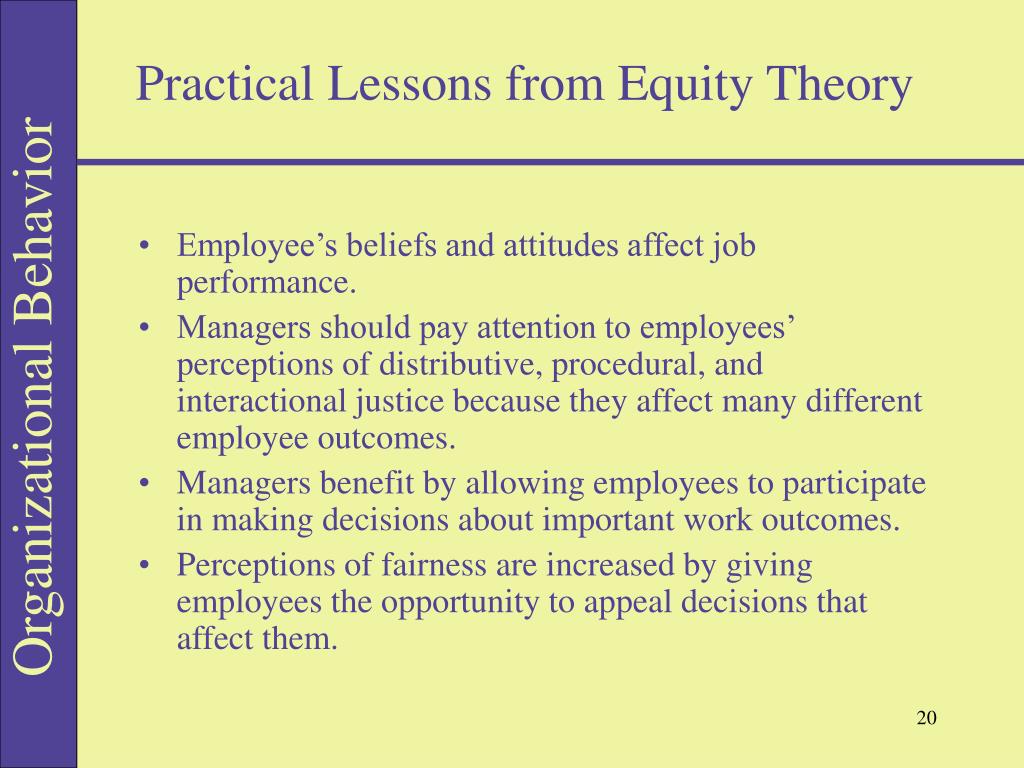 Organizational Behavior

Practical Lessons from Equity Theory

• Employee’s beliefs and attitudes affect job performance.
• Managers should pay attention to employees’ perceptions of distributive, procedural, and interactional justice because they affect many different employee outcomes.
• Managers benefit by allowing employees to participate in making decisions about important work outcomes.
• Perceptions of fairness are increased by giving employees the opportunity to appeal decisions that affect them.

20